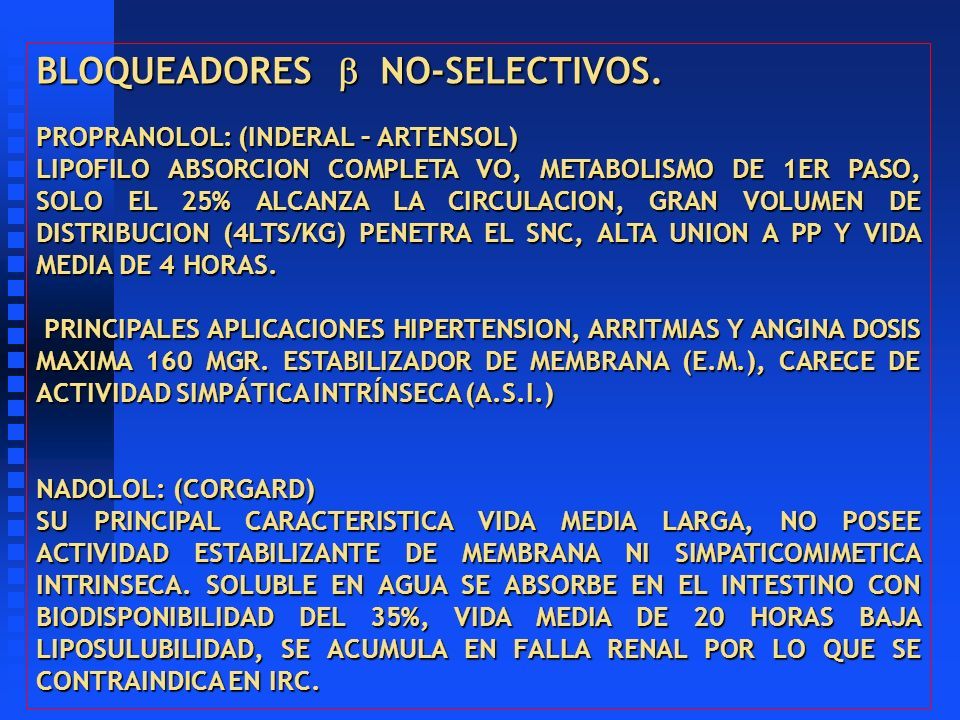 BLOQUEADORES $\beta$ NO-SELECTIVOS.

PROPRANOLOL: (INDERAL – ARTENSOL)
LIPOFILO ABSORCION COMPLETA VO, METABOLISMO DE 1ER PASO, SOLO EL 25% ALCANZA LA CIRCULACION, GRAN VOLUMEN DE DISTRIBUCION (4LTS/KG) PENETRA EL SNC, ALTA UNION A PP Y VIDA MEDIA DE 4 HORAS.

PRINCIPALES APLICACIONES HIPERTENSION, ARRITMIAS Y ANGINA DOSIS MAXIMA 160 MGR. ESTABILIZADOR DE MEMBRANA (E.M.), CARECE DE ACTIVIDAD SIMPÁTICA INTRÍNSECA (A.S.I.)

NADOLOL: (CORGARD)
SU PRINCIPAL CARACTERISTICA VIDA MEDIA LARGA, NO POSEE ACTIVIDAD ESTABILIZANTE DE MEMBRANA NI SIMPATICOMIMETICA INTRINSECA. SOLUBLE EN AGUA SE ABSORBE EN EL INTESTINO CON BIODISPONIBILIDAD DEL 35%, VIDA MEDIA DE 20 HORAS BAJA LIPOSULUBILIDAD, SE ACUMULA EN FALLA RENAL POR LO QUE SE CONTRAINDICA EN IRC.